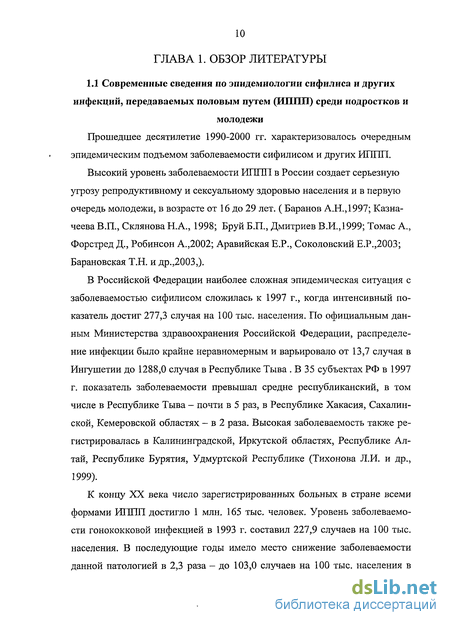 10

ГЛАВА 1. ОБЗОР ЛИТЕРАТУРЫ

1.1 Современные сведения по эпидемиологии сифилиса и других инфекций, передаваемых половым путем (ИППП) среди подростков и молодежи

Прошедшее десятилетие 1990-2000 гг. характеризовалось очередным эпидемическим подъемом заболеваемости сифилисом и других ИППП.

Высокий уровень заболеваемости ИППП в России создает серьезную угрозу репродуктивному и сексуальному здоровью населения и в первую очередь молодежи, в возрасте от 16 до 29 лет. ( Баранов А.Н.,1997; Казначеева В.П., Склянова Н.А., 1998; Бруй Б.П., Дмитриев В.И.,1999; Томас А., Форстред Д., Робинсон А.,2002; Аравийская Е.Р., Соколовский Е.Р.,2003; Барановская Т.Н. и др.,2003,).

В Российской Федерации наиболее сложная эпидемическая ситуация с заболеваемостью сифилисом сложилась к 1997 г., когда интенсивный показатель достиг 277,3 случая на 100 тыс. населения. По официальным данным Министерства здравоохранения Российской Федерации, распределение инфекции было крайне неравномерным и варьировало от 13,7 случая в Ингушетии до 1288,0 случая в Республике Тыва . В 35 субъектах РФ в 1997 г. показатель заболеваемости превышал средне республиканский, в том числе в Республике Тыва – почти в 5 раз, в Республике Хакасия, Сахалинской, Кемеровской областях – в 2 раза. Высокая заболеваемость также регистрировалась в Калининградской, Иркутской областях, Республике Алтай, Республике Бурятия, Удмуртской Республике (Тихонова Л.И. и др., 1999).

К концу XX века число зарегистрированных больных в стране всеми формами ИППП достигло 1 млн. 165 тыс. человек. Уровень заболеваемости гонококковой инфекцией в 1993 г. составил 227,9 случаев на 100 тыс. населения. В последующие годы имело место снижение заболеваемости данной патологией в 2,3 раза – до 103,0 случаев на 100 тыс. населения в

dsLib.net
библиотека диссертаций